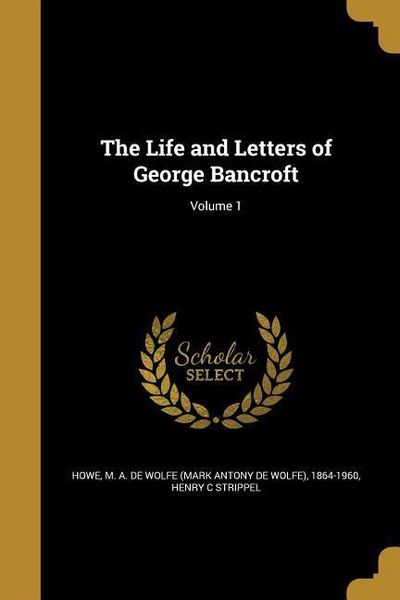 The Life and Letters of George Bancroft

Volume 1

Scholar
SELECT

HOWE, M. A. DE WOLFE (MARK ANTONY DE WOLFE), 1864-1960, HENRY C STRIPPEL